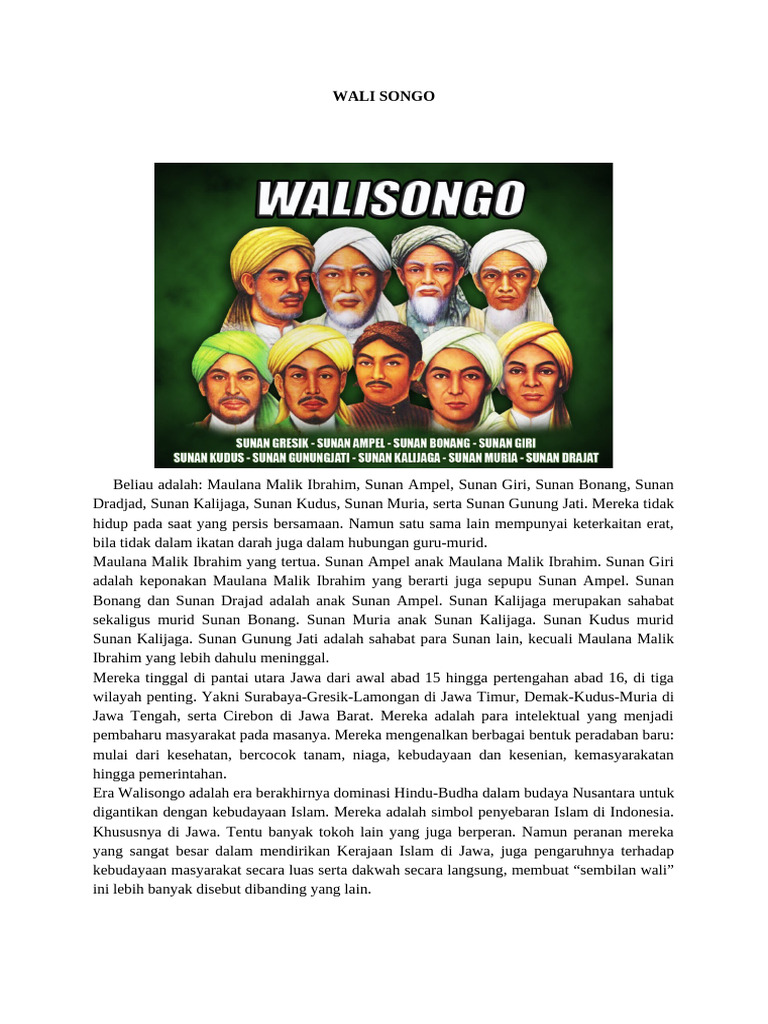 WALI SONGO

WALISONGO

SUNAN GRESIK - SUNAN AMPEL - SUNAN BONANG - SUNAN GIRI
SUNAN KUDUS - SUNAN GUNUNGJATI - SUNAN KALIJAGA - SUNAN MURIA - SUNAN DRAJAT

Beliau adalah: Maulana Malik Ibrahim, Sunan Ampel, Sunan Giri, Sunan Bonang, Sunan Dradjad, Sunan Kalijaga, Sunan Kudus, Sunan Muria, serta Sunan Gunung Jati. Mereka tidak hidup pada saat yang persis bersamaan. Namun satu sama lain mempunyai keterkaitan erat, bila tidak dalam ikatan darah juga dalam hubungan guru-murid.
Maulana Malik Ibrahim yang tertua. Sunan Ampel anak Maulana Malik Ibrahim. Sunan Giri adalah keponakan Maulana Malik Ibrahim yang berarti juga sepupu Sunan Ampel. Sunan Bonang dan Sunan Drajad adalah anak Sunan Ampel. Sunan Kalijaga merupakan sahabat sekaligus murid Sunan Bonang. Sunan Muria anak Sunan Kalijaga. Sunan Kudus murid Sunan Kalijaga. Sunan Gunung Jati adalah sahabat para Sunan lain, kecuali Maulana Malik Ibrahim yang lebih dahulu meninggal.
Mereka tinggal di pantai utara Jawa dari awal abad 15 hingga pertengahan abad 16, di tiga wilayah penting. Yakni Surabaya-Gresik-Lamongan di Jawa Timur, Demak-Kudus-Muria di Jawa Tengah, serta Cirebon di Jawa Barat. Mereka adalah para intelektual yang menjadi pembaharu masyarakat pada masanya. Mereka mengenalkan berbagai bentuk peradaban baru: mulai dari kesehatan, bercocok tanam, niaga, kebudayaan dan kesenian, kemasyarakatan hingga pemerintahan.
Era Walisongo adalah era berakhirnya dominasi Hindu-Budha dalam budaya Nusantara untuk digantikan dengan kebudayaan Islam. Mereka adalah simbol penyebaran Islam di Indonesia. Khususnya di Jawa. Tentu banyak tokoh lain yang juga berperan. Namun peranan mereka yang sangat besar dalam mendirikan Kerajaan Islam di Jawa, juga pengaruhnya terhadap kebudayaan masyarakat secara luas serta dakwah secara langsung, membuat “sembilan wali” ini lebih banyak disebut dibanding yang lain.